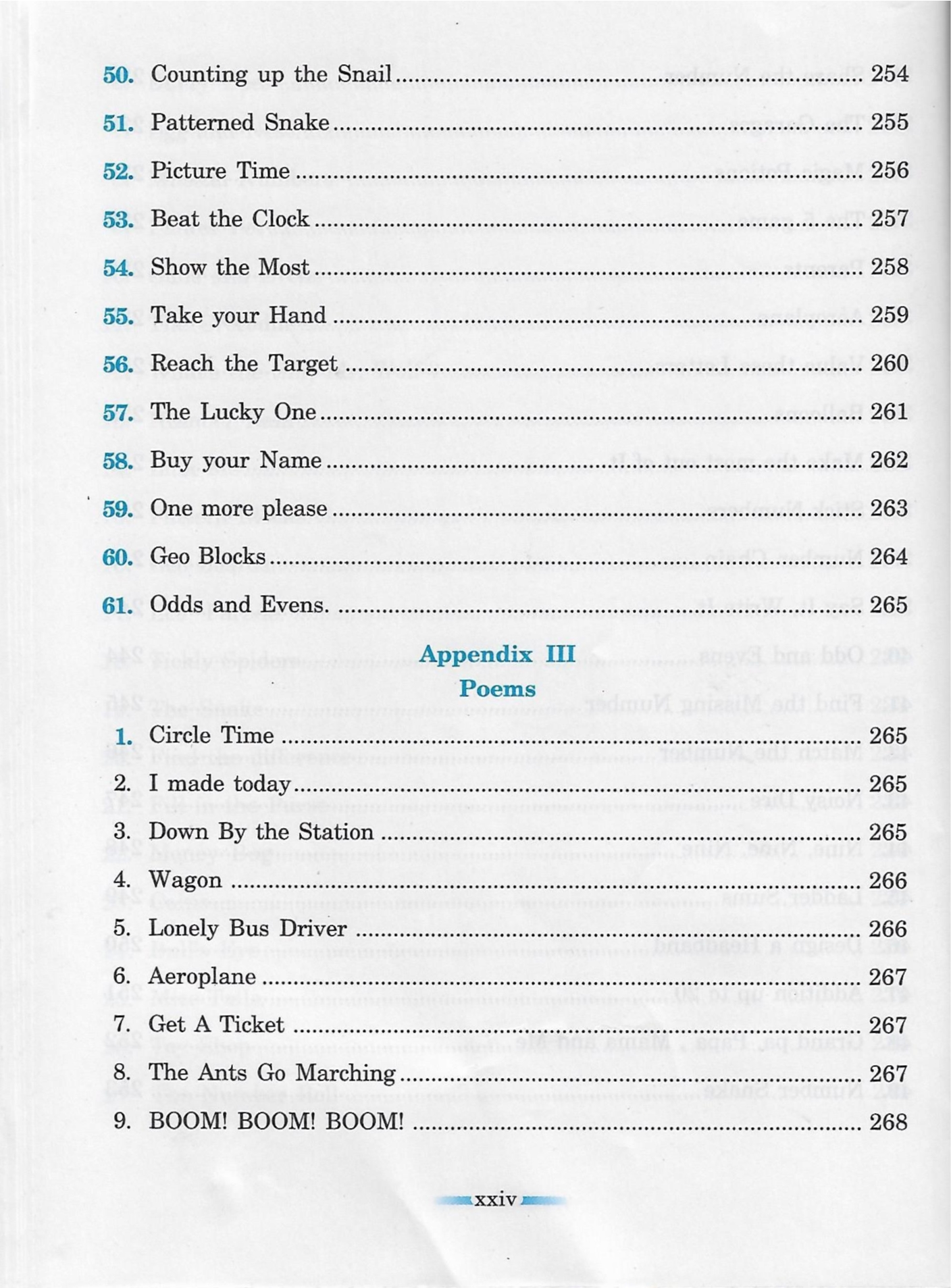 50. Counting up the Snail 254

51. Patterned Snake 255

52. Picture Time 256

53. Beat the Clock 257

54. Show the Most 258

55. Take your Hand 259

56. Reach the Target 260

57. The Lucky One 261

58. Buy your Name 262

59. One more please 263

60. Geo Blocks 264

61. Odds and Evens. 265

Appendix III
Poems

1. Circle Time 265

2. I made today 265

3. Down By the Station 265

4. Wagon 266

5. Lonely Bus Driver 266

6. Aeroplane 267

7. Get A Ticket 267

8. The Ants Go Marching 267

9. BOOM! BOOM! BOOM! 268

xxiv